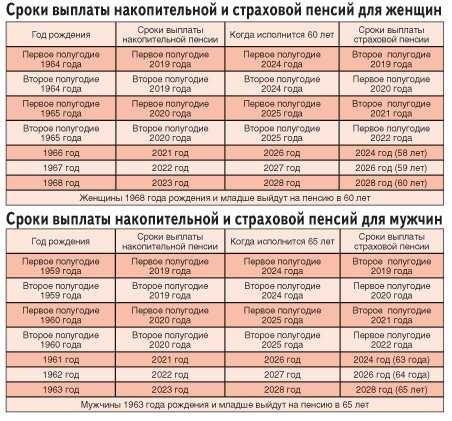 Сроки выплаты накопительной и страховой пенсий для женщин

| Год рождения | Сроки выплаты накопительной пенсии | Когда исполнится 60 лет | Сроки выплаты страховой пенсии |
|---|---|---|---|
| Первое полугодие 1964 года | Первое полугодие 2019 года | Первое полугодие 2024 года | Второе полугодие 2019 года |
| Второе полугодие 1964 года | Второе полугодие 2019 года | Второе полугодие 2024 года | Первое полугодие 2020 года |
| Первое полугодие 1965 года | Первое полугодие 2020 года | Первое полугодие 2025 года | Второе полугодие 2021 года |
| Второе полугодие 1965 года | Второе полугодие 2020 года | Второе полугодие 2025 года | Первое полугодие 2022 года |
| 1966 год | 2021 год | 2026 год | 2024 год (58 лет) |
| 1967 год | 2022 год | 2027 год | 2026 год (59 лет) |
| 1968 год | 2023 год | 2028 год | 2028 год (60 лет) |
| Женщины 1968 года рождения и младше выйдут на пенсию в 60 лет | | | |

Сроки выплаты накопительной и страховой пенсий для мужчин

| Год рождения | Сроки выплаты накопительной пенсии | Когда исполнится 65 лет | Сроки выплаты страховой пенсии |
|---|---|---|---|
| Первое полугодие 1959 года | Первое полугодие 2019 года | Первое полугодие 2024 года | Второе полугодие 2019 года |
| Второе полугодие 1959 года | Второе полугодие 2019 года | Второе полугодие 2024 года | Первое полугодие 2020 года |
| Первое полугодие 1960 года | Первое полугодие 2020 года | Первое полугодие 2025 года | Второе полугодие 2021 года |
| Второе полугодие 1960 года | Второе полугодие 2020 года | Второе полугодие 2025 года | Первое полугодие 2022 года |
| 1961 год | 2021 год | 2026 год | 2024 год (63 года) |
| 1962 год | 2022 год | 2027 год | 2026 год (64 года) |
| 1963 год | 2023 год | 2028 год | 2028 год (65 лет) |
| Мужчины 1963 года рождения и младше выйдут на пенсию в 65 лет | | | |